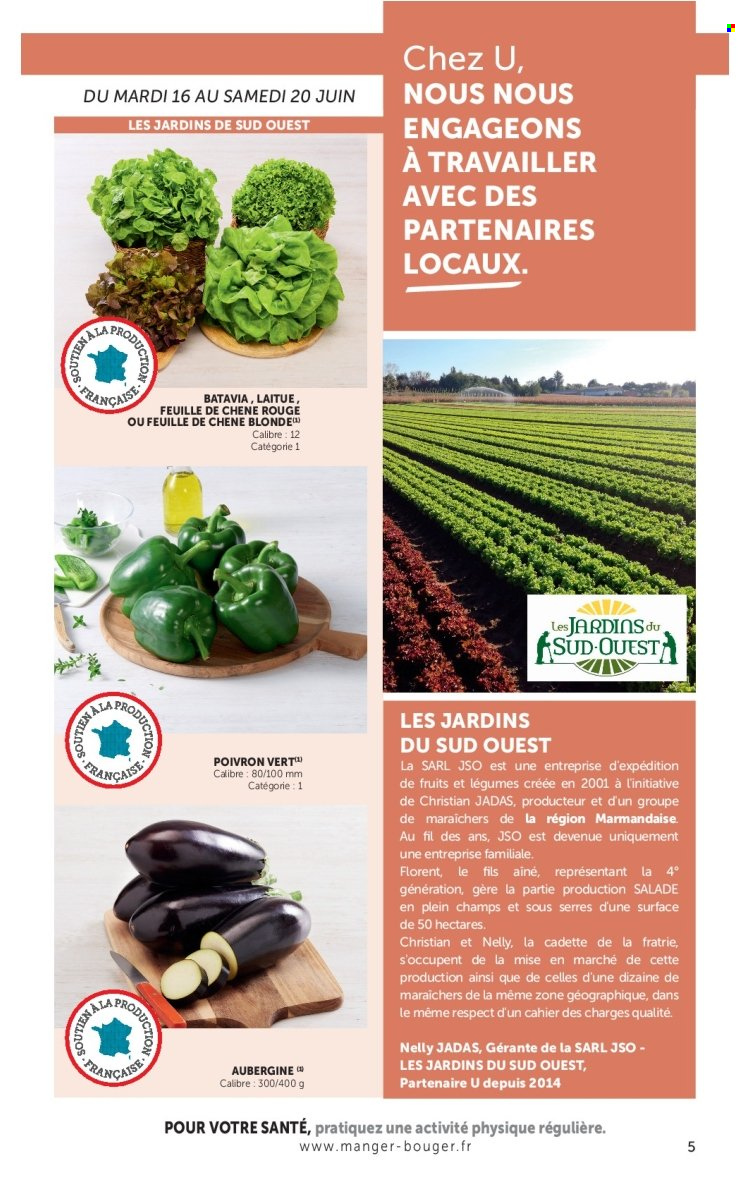 DU MARDI 16 AU SAMEDI 20 JUIN

LES JARDINS DE SUD OUEST

SOUTIEN À LA PRODUCTION FRANÇAISE

BATAVIA , LAITUE , FEUILLE DE CHENE ROUGE OU FEUILLE DE CHENE BLONDE$^{(1)}$
Calibre : 12
Catégorie 1

SOUTIEN À LA PRODUCTION FRANÇAISE

POIVRON VERT$^{(1)}$
Calibre : 80/100 mm
Catégorie : 1

SOUTIEN À LA PRODUCTION FRANÇAISE

AUBERGINE $^{(1)}$
Calibre : 300/400 g

Chez U, NOUS NOUS ENGAGEONS À TRAVAILLER AVEC DES PARTENAIRES LOCAUX.

Les JARDINS du SUD-OUEST

LES JARDINS DU SUD OUEST
La SARL JSO est une entreprise d'expédition de fruits et légumes créée en 2001 à l'initiative de Christian JADAS, producteur et d'un groupe de maraîchers de la région Marmandaise.
Au fil des ans, JSO est devenue uniquement une entreprise familiale.
Florent, le fils aîné, représentant la 4° génération, gère la partie production SALADE en plein champs et sous serres d'une surface de 50 hectares.
Christian et Nelly, la cadette de la fratrie, s'occupent de la mise en marché de cette production ainsi que de celles d'une dizaine de maraîchers de la même zone géographique, dans le même respect d'un cahier des charges qualité.

Nelly JADAS, Gérante de la SARL JSO - LES JARDINS DU SUD OUEST, Partenaire U depuis 2014

POUR VOTRE SANTÉ, pratiquez une activité physique régulière.
www.manger-bouger.fr

5